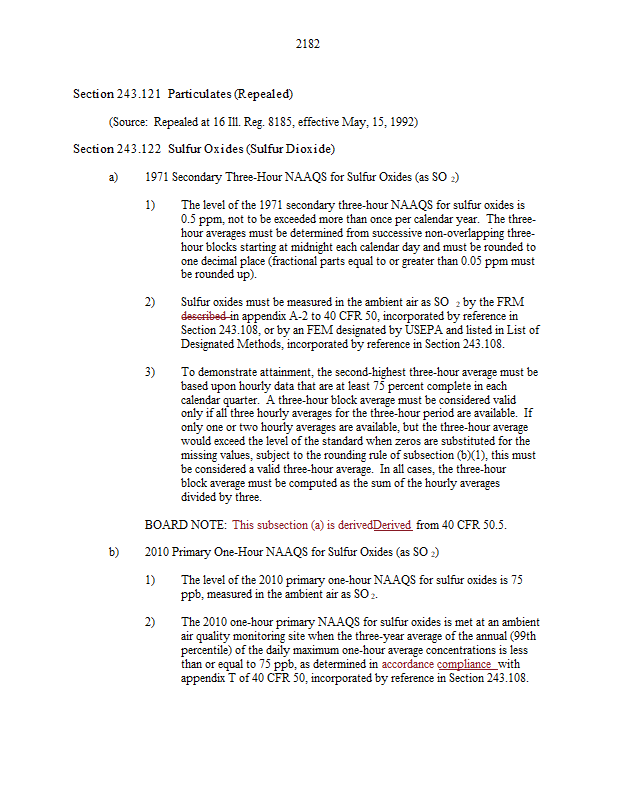 2182

Section 243.121 Particulates (Repealed)

(Source: Repealed at 16 Ill. Reg. 8185, effective May, 15, 1992)

Section 243.122 Sulfur Oxides (Sulfur Dioxide)

a) 1971 Secondary Three-Hour NAAQS for Sulfur Oxides (as $SO_2$)

1) The level of the 1971 secondary three-hour NAAQS for sulfur oxides is 0.5 ppm, not to be exceeded more than once per calendar year. The three-hour averages must be determined from successive non-overlapping three-hour blocks starting at midnight each calendar day and must be rounded to one decimal place (fractional parts equal to or greater than 0.05 ppm must be rounded up).

2) Sulfur oxides must be measured in the ambient air as $SO_2$ by the FRM described in appendix A-2 to 40 CFR 50, incorporated by reference in Section 243.108, or by an FEM designated by USEPA and listed in List of Designated Methods, incorporated by reference in Section 243.108.

3) To demonstrate attainment, the second-highest three-hour average must be based upon hourly data that are at least 75 percent complete in each calendar quarter. A three-hour block average must be considered valid only if all three hourly averages for the three-hour period are available. If only one or two hourly averages are available, but the three-hour average would exceed the level of the standard when zeros are substituted for the missing values, subject to the rounding rule of subsection (b)(1), this must be considered a valid three-hour average. In all cases, the three-hour block average must be computed as the sum of the hourly averages divided by three.

BOARD NOTE: This subsection (a) is derivedDerived from 40 CFR 50.5.

b) 2010 Primary One-Hour NAAQS for Sulfur Oxides (as $SO_2$)

1) The level of the 2010 primary one-hour NAAQS for sulfur oxides is 75 ppb, measured in the ambient air as $SO_2$.

2) The 2010 one-hour primary NAAQS for sulfur oxides is met at an ambient air quality monitoring site when the three-year average of the annual (99th percentile) of the daily maximum one-hour average concentrations is less than or equal to 75 ppb, as determined in accordance compliance with appendix T of 40 CFR 50, incorporated by reference in Section 243.108.